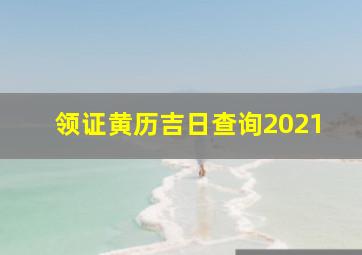 领证黄历吉日查询2021